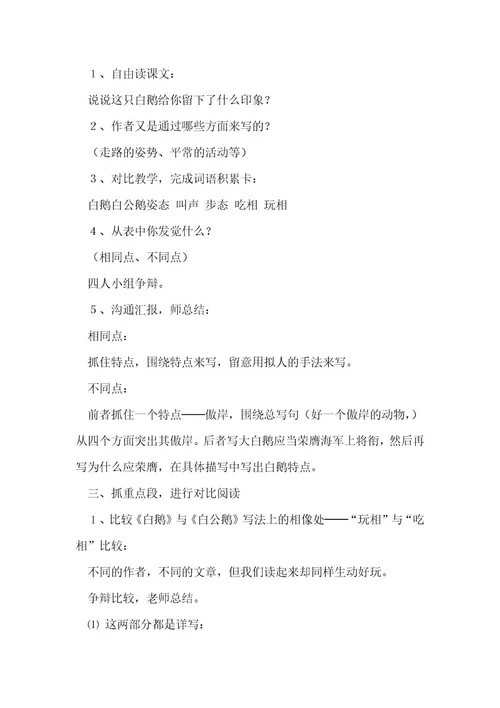 １、自由读课文：

说说这只白鹅给你留下了什么印象？

２、作者又是通过哪些方面来写的？

（走路的姿势、平常的活动等）

３、对比教学，完成词语积累卡：

白鹅白公鹅姿态 叫声 步态 吃相 玩相

４、从表中你发觉什么？

（相同点、不同点）

四人小组争辩。

５、沟通汇报，师总结：

相同点：

抓住特点，围绕特点来写，留意用拟人的手法来写。

不同点：

前者抓住一个特点——傲岸，围绕总写句（好一个傲岸的动物，）从四个方面突出其傲岸。后者写大白鹅应当荣膺海军上将衔，然后再写为什么应荣膺，在具体描写中写出白鹅特点。

三、抓重点段，进行对比阅读

１、比较《白鹅》与《白公鹅》写法上的相像处——“玩相”与“吃相”比较：

不同的作者，不同的文章，但我们读起来却同样生动好玩。

争辩比较，老师总结。

⑴ 这两部分都是详写：